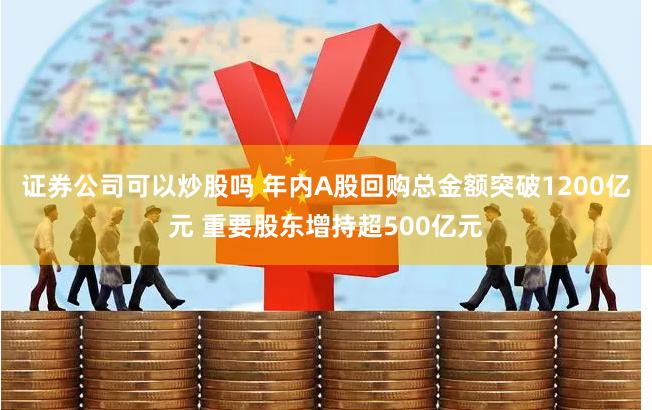 证券公司可以炒股吗 年内A股回购总金额突破1200亿元 重要股东增持超500亿元